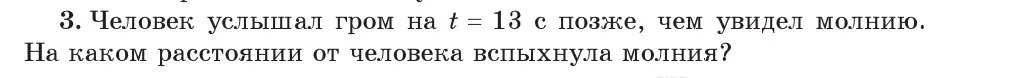 3. Человек услышал гром на $t = 13$ с позже, чем увидел молнию. На каком расстоянии от человека вспыхнула молния?